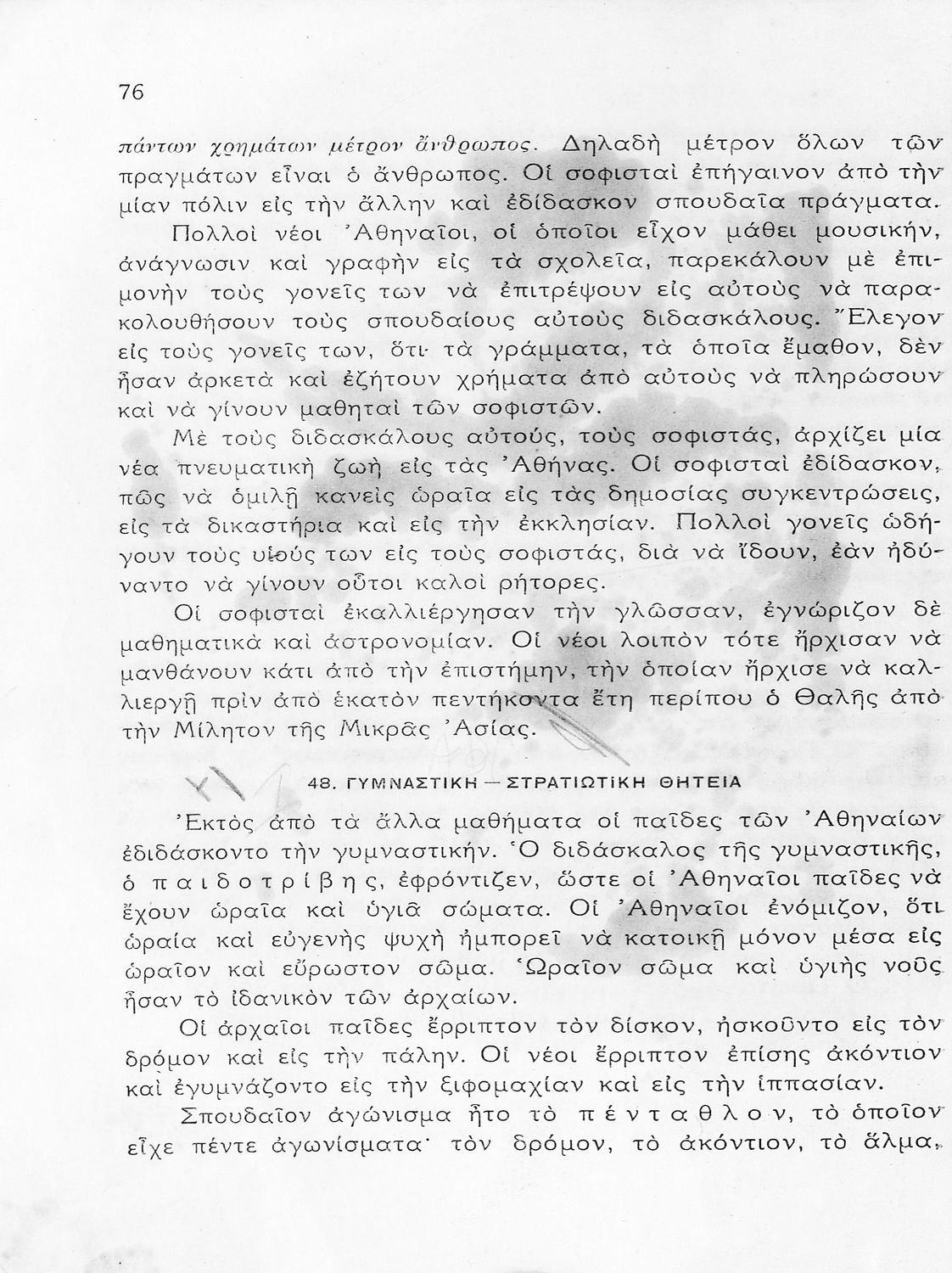 76

πάντων χρημάτων μέτρον ἄνθρωπος. Δηλαδὴ μέτρον ὅλων τῶν πραγμάτων εἶναι ὁ ἄνθρωπος. Οἱ σοφισταὶ ἐπήγαινον ἀπὸ τὴν μίαν πόλιν εἰς τὴν ἄλλην καὶ ἐδίδασκον σπουδαῖα πράγματα.

Πολλοὶ νέοι Ἀθηναῖοι, οἱ ὁποῖοι εἶχον μάθει μουσικήν, ἀνάγνωσιν καὶ γραφὴν εἰς τὰ σχολεῖα, παρεκάλουν μὲ ἐπιμονὴν τοὺς γονεῖς των νὰ ἐπιτρέψουν εἰς αὐτοὺς νὰ παρακολουθήσουν τοὺς σπουδαίους αὐτοὺς διδασκάλους. Ἔλεγον εἰς τοὺς γονεῖς των, ὅτι τὰ γράμματα, τὰ ὁποῖα ἔμαθον, δὲν ἦσαν ἀρκετὰ καὶ ἐζήτουν χρήματα ἀπὸ αὐτοὺς νὰ πληρώσουν καὶ νὰ γίνουν μαθηταὶ τῶν σοφιστῶν.

Μὲ τοὺς διδασκάλους αὐτούς, τοὺς σοφιστάς, ἀρχίζει μία νέα πνευματικὴ ζωὴ εἰς τὰς Ἀθήνας. Οἱ σοφισταὶ ἐδίδασκον, πῶς νὰ ὁμιλῇ κανεὶς ὡραῖα εἰς τὰς δημοσίας συγκεντρώσεις, εἰς τὰ δικαστήρια καὶ εἰς τὴν ἐκκλησίαν. Πολλοὶ γονεῖς ὡδήγουν τοὺς υἱούς των εἰς τοὺς σοφιστάς, διὰ νὰ ἴδουν, ἐὰν ἠδύναντο νὰ γίνουν οὗτοι καλοὶ ρήτορες.

Οἱ σοφισταὶ ἐκαλλιέργησαν τὴν γλῶσσαν, ἐγνώριζον δὲ μαθηματικὰ καὶ ἀστρονομίαν. Οἱ νέοι λοιπὸν τότε ἤρχισαν νὰ μανθάνουν κάτι ἀπὸ τὴν ἐπιστήμην, τὴν ὁποίαν ἤρχισε νὰ καλλιεργῇ πρὶν ἀπὸ ἑκατὸν πεντήκοντα ἔτη περίπου ὁ Θαλῆς ἀπὸ τὴν Μίλητον τῆς Μικρᾶς Ἀσίας.

48. ΓΥΜΝΑΣΤΙΚΗ — ΣΤΡΑΤΙΩΤΙΚΗ ΘΗΤΕΙΑ

Ἐκτὸς ἀπὸ τὰ ἄλλα μαθήματα οἱ παῖδες τῶν Ἀθηναίων ἐδιδάσκοντο τὴν γυμναστικήν. Ὁ διδάσκαλος τῆς γυμναστικῆς, ὁ παιδοτρίβης, ἐφρόντιζεν, ὥστε οἱ Ἀθηναῖοι παῖδες νὰ ἔχουν ὡραῖα καὶ ὑγιᾶ σώματα. Οἱ Ἀθηναῖοι ἐνόμιζον, ὅτι ὡραία καὶ εὐγενὴς ψυχὴ ἠμπορεῖ νὰ κατοικῇ μόνον μέσα εἰς ὡραῖον καὶ εὔρωστον σῶμα. Ὡραῖον σῶμα καὶ ὑγιὴς νοῦς ἦσαν τὸ ἰδανικὸν τῶν ἀρχαίων.

Οἱ ἀρχαῖοι παῖδες ἔρριπτον τὸν δίσκον, ἠσκοῦντο εἰς τὸν δρόμον καὶ εἰς τὴν πάλην. Οἱ νέοι ἔρριπτον ἐπίσης ἀκόντιον καὶ ἐγυμνάζοντο εἰς τὴν ξιφομαχίαν καὶ εἰς τὴν ἱππασίαν.

Σπουδαῖον ἀγώνισμα ἦτο τὸ πένταθλον, τὸ ὁποῖον εἶχε πέντε ἀγωνίσματα· τὸν δρόμον, τὸ ἀκόντιον, τὸ ἅλμα,